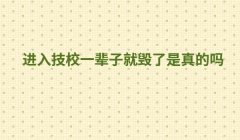 进入技校一辈子就毁了是真的吗